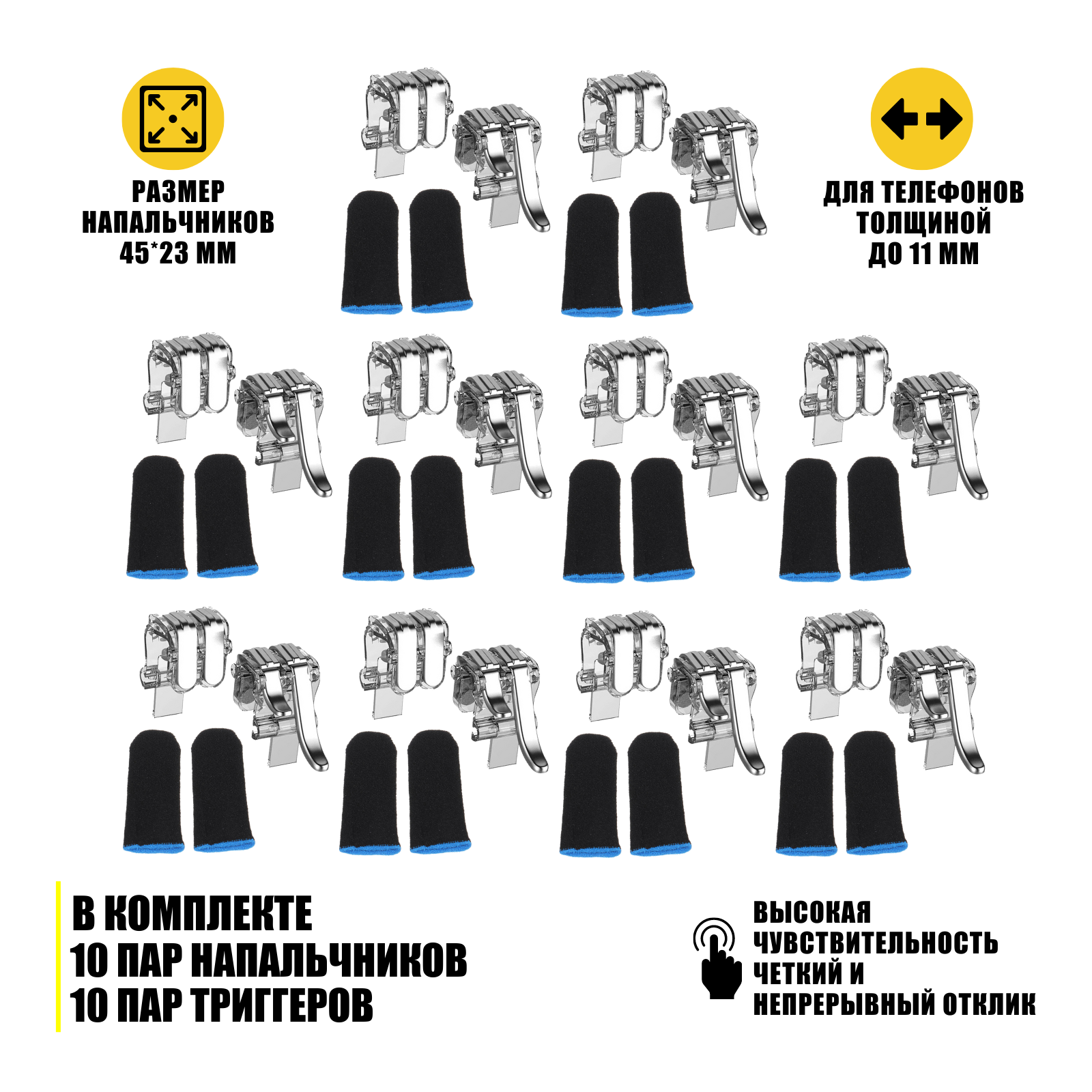 РАЗМЕР
НАПАЛЬЧНИКОВ
45*23 ММ

ДЛЯ ТЕЛЕФОНОВ
ТОЛЩИНОЙ
ДО 11 ММ

В КОМПЛЕКТЕ
10 ПАР НАПАЛЬЧНИКОВ
10 ПАР ТРИГГЕРОВ

ВЫСОКАЯ
ЧУВСТВИТЕЛЬНОСТЬ
ЧЕТКИЙ И
НЕПРЕРЫВНЫЙ ОТКЛИК